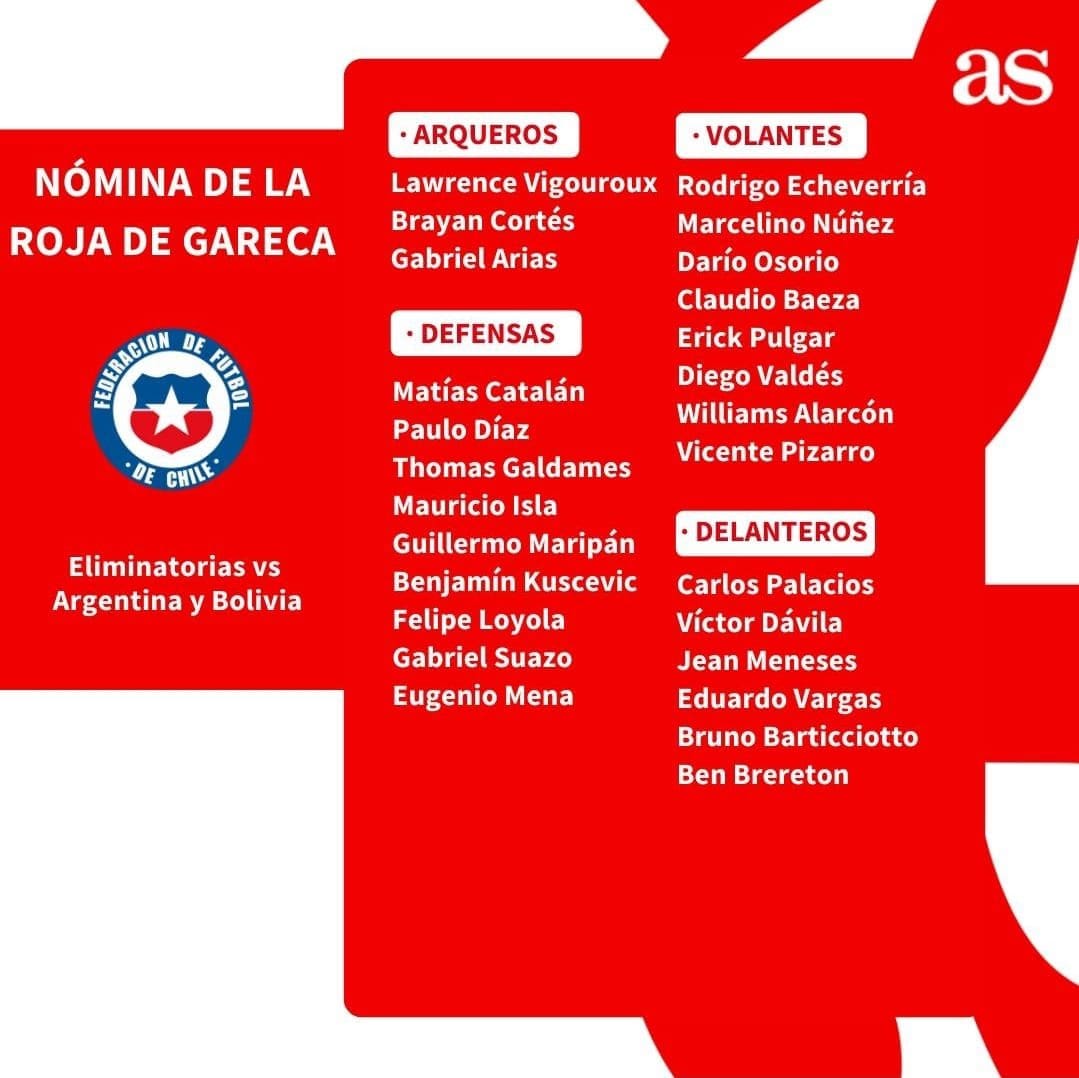 as

NÓMINA DE LA ROJA DE GARECA

FEDERACION DE FUTBOL DE CHILE

Eliminatorias vs Argentina y Bolivia

· ARQUEROS
Lawrence Vigouroux
Brayan Cortés
Gabriel Arias

· DEFENSAS
Matías Catalán
Paulo Díaz
Thomas Galdames
Mauricio Isla
Guillermo Maripán
Benjamín Kuscevic
Felipe Loyola
Gabriel Suazo
Eugenio Mena

· VOLANTES
Rodrigo Echeverría
Marcelino Núñez
Darío Osorio
Claudio Baeza
Erick Pulgar
Diego Valdés
Williams Alarcón
Vicente Pizarro

· DELANTEROS
Carlos Palacios
Víctor Dávila
Jean Meneses
Eduardo Vargas
Bruno Barticciotto
Ben Brereton